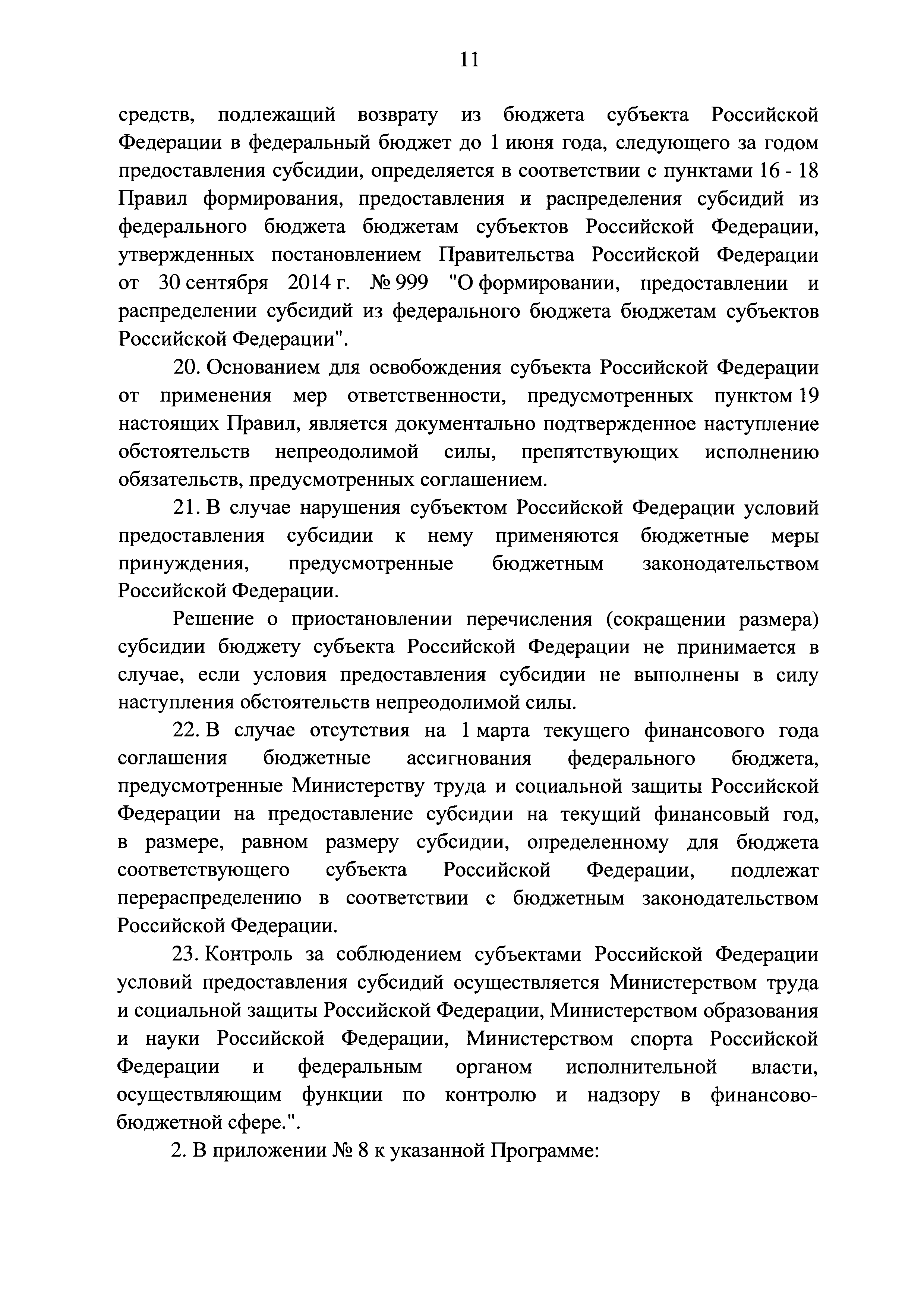 11

средств, подлежащий возврату из бюджета субъекта Российской Федерации в федеральный бюджет до 1 июня года, следующего за годом предоставления субсидии, определяется в соответствии с пунктами 16 - 18 Правил формирования, предоставления и распределения субсидий из федерального бюджета бюджетам субъектов Российской Федерации, утвержденных постановлением Правительства Российской Федерации от 30 сентября 2014 г. № 999 "О формировании, предоставлении и распределении субсидий из федерального бюджета бюджетам субъектов Российской Федерации".

20. Основанием для освобождения субъекта Российской Федерации от применения мер ответственности, предусмотренных пунктом 19 настоящих Правил, является документально подтвержденное наступление обстоятельств непреодолимой силы, препятствующих исполнению обязательств, предусмотренных соглашением.

21. В случае нарушения субъектом Российской Федерации условий предоставления субсидии к нему применяются бюджетные меры принуждения, предусмотренные бюджетным законодательством Российской Федерации.

Решение о приостановлении перечисления (сокращении размера) субсидии бюджету субъекта Российской Федерации не принимается в случае, если условия предоставления субсидии не выполнены в силу наступления обстоятельств непреодолимой силы.

22. В случае отсутствия на 1 марта текущего финансового года соглашения бюджетные ассигнования федерального бюджета, предусмотренные Министерству труда и социальной защиты Российской Федерации на предоставление субсидии на текущий финансовый год, в размере, равном размеру субсидии, определенному для бюджета соответствующего субъекта Российской Федерации, подлежат перераспределению в соответствии с бюджетным законодательством Российской Федерации.

23. Контроль за соблюдением субъектами Российской Федерации условий предоставления субсидий осуществляется Министерством труда и социальной защиты Российской Федерации, Министерством образования и науки Российской Федерации, Министерством спорта Российской Федерации и федеральным органом исполнительной власти, осуществляющим функции по контролю и надзору в финансово-бюджетной сфере.".

2. В приложении № 8 к указанной Программе: